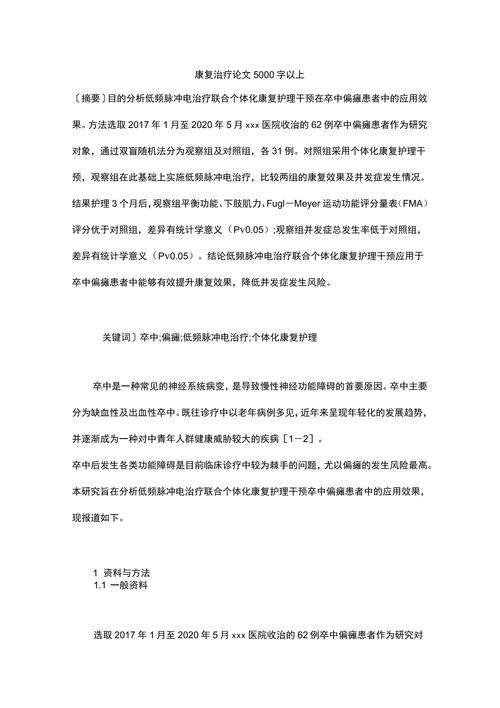 康复治疗论文 5000 字以上

〔摘要〕目的分析低频脉冲电治疗联合个体化康复护理干预在卒中偏瘫患者中的应用效果。方法选取 2017 年 1 月至 2020 年 5 月 xxx 医院收治的 62 例卒中偏瘫患者作为研究对象，通过双盲随机法分为观察组及对照组，各 31 例。对照组采用个体化康复护理干预，观察组在此基础上实施低频脉冲电治疗，比较两组的康复效果及并发症发生情况。结果护理 3 个月后，观察组平衡功能、下肢肌力、Fugl－Meyer 运动功能评分量表（FMA）评分优于对照组，差异有统计学意义（Pv0.05）;观察组并发症总发生率低于对照组，差异有统计学意义（Pv0.05）。结论低频脉冲电治疗联合个体化康复护理干预应用于卒中偏瘫患者中能够有效提升康复效果，降低并发症发生风险。

关键词〕卒中;偏瘫;低频脉冲电治疗;个体化康复护理

卒中是一种常见的神经系统病变，是导致慢性神经功能障碍的首要原因。卒中主要分为缺血性及出血性卒中。既往诊疗中以老年病例多见，近年来呈现年轻化的发展趋势，并逐渐成为一种对中青年人群健康威胁较大的疾病［1－2］。

卒中后发生各类功能障碍是目前临床诊疗中较为棘手的问题，尤以偏瘫的发生风险最高。本研究旨在分析低频脉冲电治疗联合个体化康复护理干预卒中偏瘫患者中的应用效果，现报道如下。

1 资料与方法
1.1 一般资料

选取 2017 年 1 月至 2020 年 5 月 xxx 医院收治的 62 例卒中偏瘫患者作为研究对